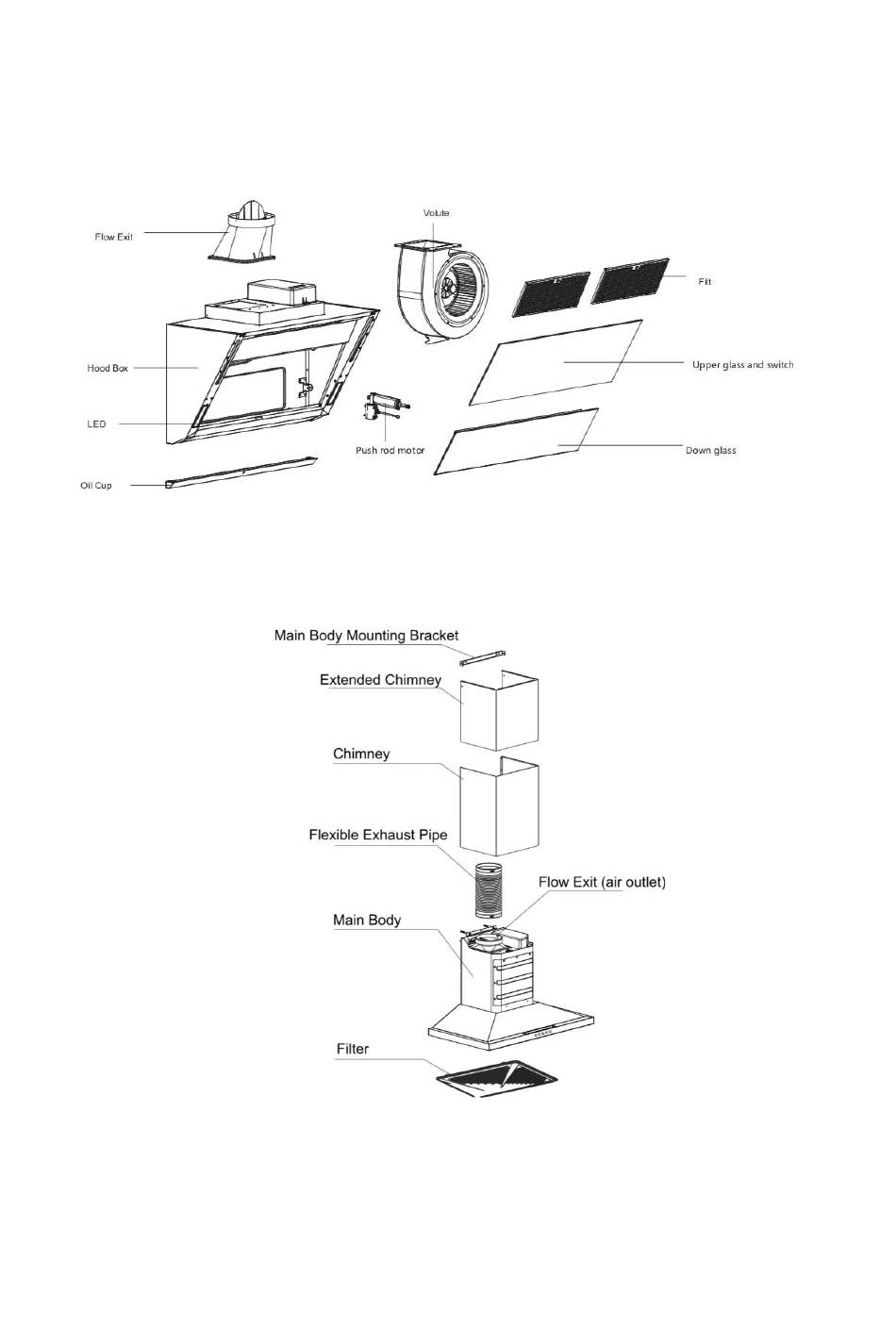 Flow Exit

Volute

Filt

Hood Box

Upper glass and switch

LED

Push rod motor

Down glass

Oil Cup

Main Body Mounting Bracket

Extended Chimney

Chimney

Flexible Exhaust Pipe

Flow Exit (air outlet)

Main Body

Filter